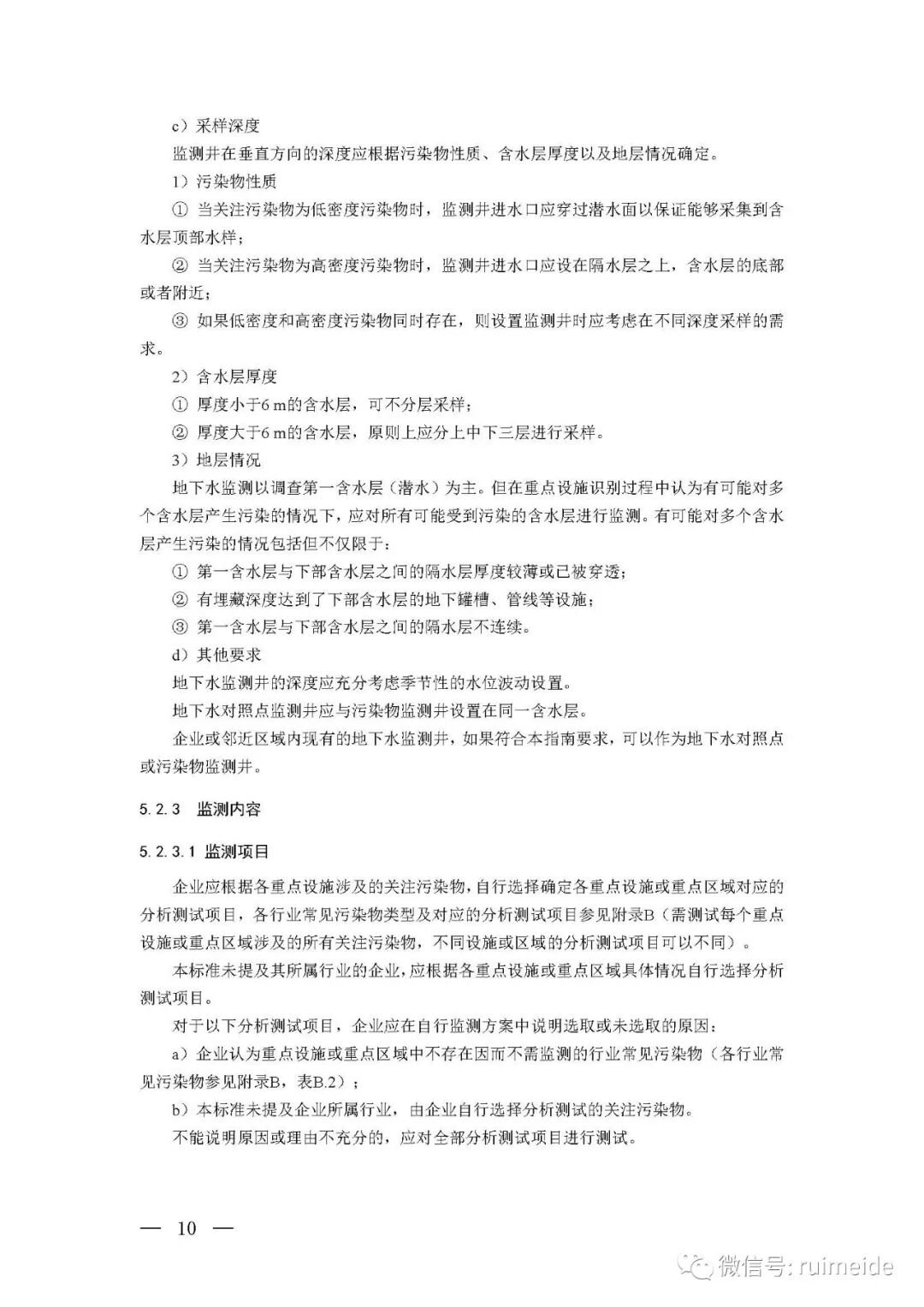 c）采样深度

监测井在垂直方向的深度应根据污染物性质、含水层厚度以及地层情况确定。

1）污染物性质

① 当关注污染物为低密度污染物时，监测井进水口应穿过潜水面以保证能够采集到含水层顶部水样；

② 当关注污染物为高密度污染物时，监测井进水口应设在隔水层之上，含水层的底部或者附近；

③ 如果低密度和高密度污染物同时存在，则设置监测井时应考虑在不同深度采样的需求。

2）含水层厚度

① 厚度小于6 m的含水层，可不分层采样；

② 厚度大于6 m的含水层，原则上应分上中下三层进行采样。

3）地层情况

地下水监测以调查第一含水层（潜水）为主。但在重点设施识别过程中认为有可能对多个含水层产生污染的情况下，应对所有可能受到污染的含水层进行监测。有可能对多个含水层产生污染的情况包括但不仅限于：

① 第一含水层与下部含水层之间的隔水层厚度较薄或已被穿透；

② 有埋藏深度达到了下部含水层的地下罐槽、管线等设施；

③ 第一含水层与下部含水层之间的隔水层不连续。

d）其他要求

地下水监测井的深度应充分考虑季节性的水位波动设置。

地下水对照点监测井应与污染物监测井设置在同一含水层。

企业或邻近区域内现有的地下水监测井，如果符合本指南要求，可以作为地下水对照点或污染物监测井。

5.2.3 监测内容

5.2.3.1 监测项目

企业应根据各重点设施涉及的关注污染物，自行选择确定各重点设施或重点区域对应的分析测试项目，各行业常见污染物类型及对应的分析测试项目参见附录B（需测试每个重点设施或重点区域涉及的所有关注污染物，不同设施或区域的分析测试项目可以不同）。

本标准未提及其所属行业的企业，应根据各重点设施或重点区域具体情况自行选择分析测试项目。

对于以下分析测试项目，企业应在自行监测方案中说明选取或未选取的原因：

a）企业认为重点设施或重点区域中不存在因而不需监测的行业常见污染物（各行业常见污染物参见附录B，表B.2）；

b）本标准未提及企业所属行业，由企业自行选择分析测试的关注污染物。

不能说明原因或理由不充分的，应对全部分析测试项目进行测试。

— 10 —

微信号: ruimeide